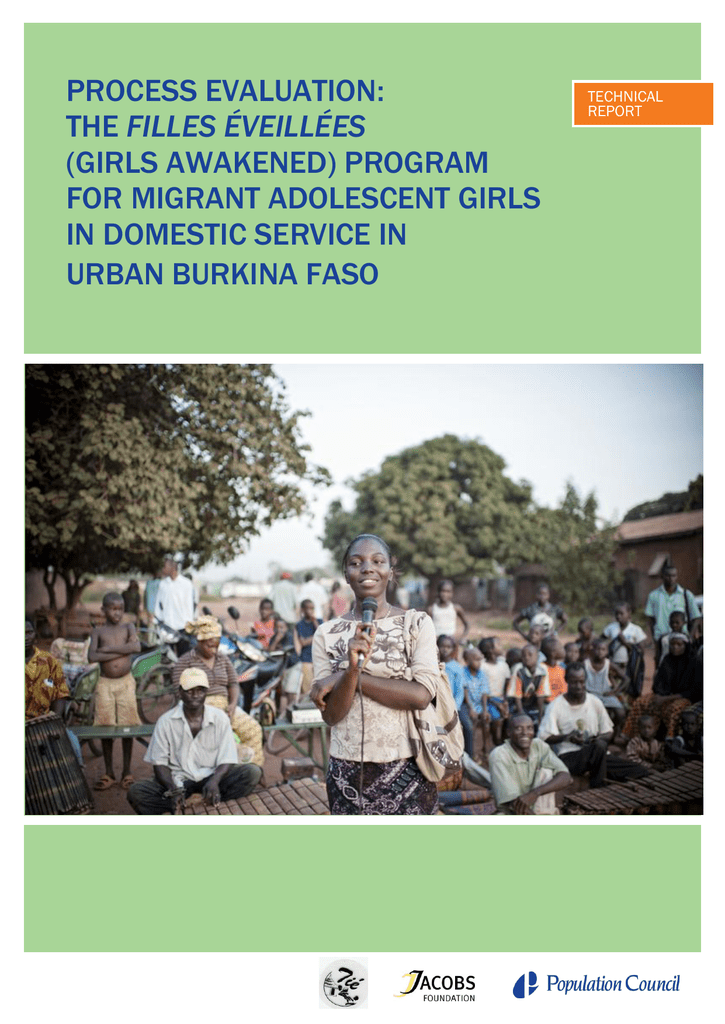 PROCESS EVALUATION:
THE FILLES ÉVEILLÉES
(GIRLS AWAKENED) PROGRAM
FOR MIGRANT ADOLESCENT GIRLS
IN DOMESTIC SERVICE IN
URBAN BURKINA FASO

TECHNICAL
REPORT

JACOBS
FOUNDATION

Population Council